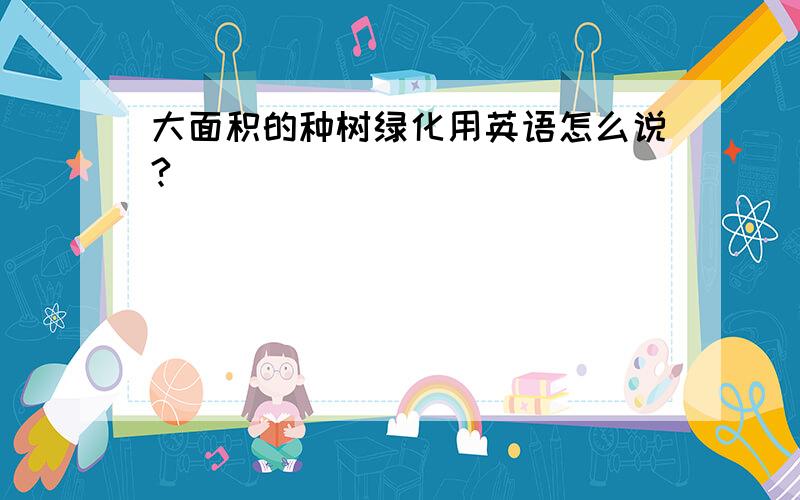 大面积的种树绿化用英语怎么说?